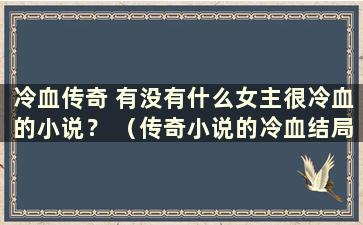 冷血传奇 有没有什么女主很冷血的小说？ （传奇小说的冷血结局